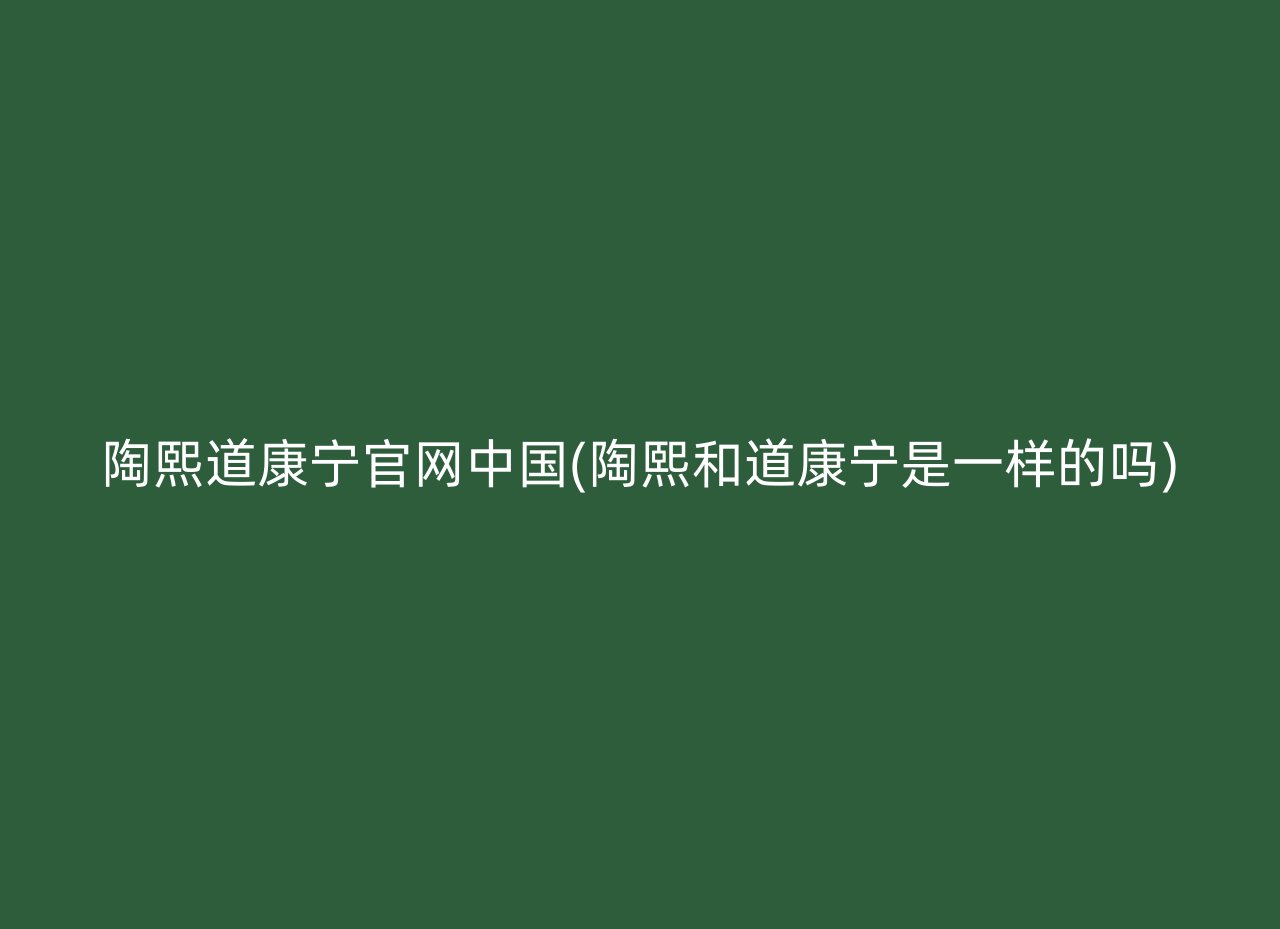 陶熙道康宁官网中国(陶熙和道康宁是一样的吗)